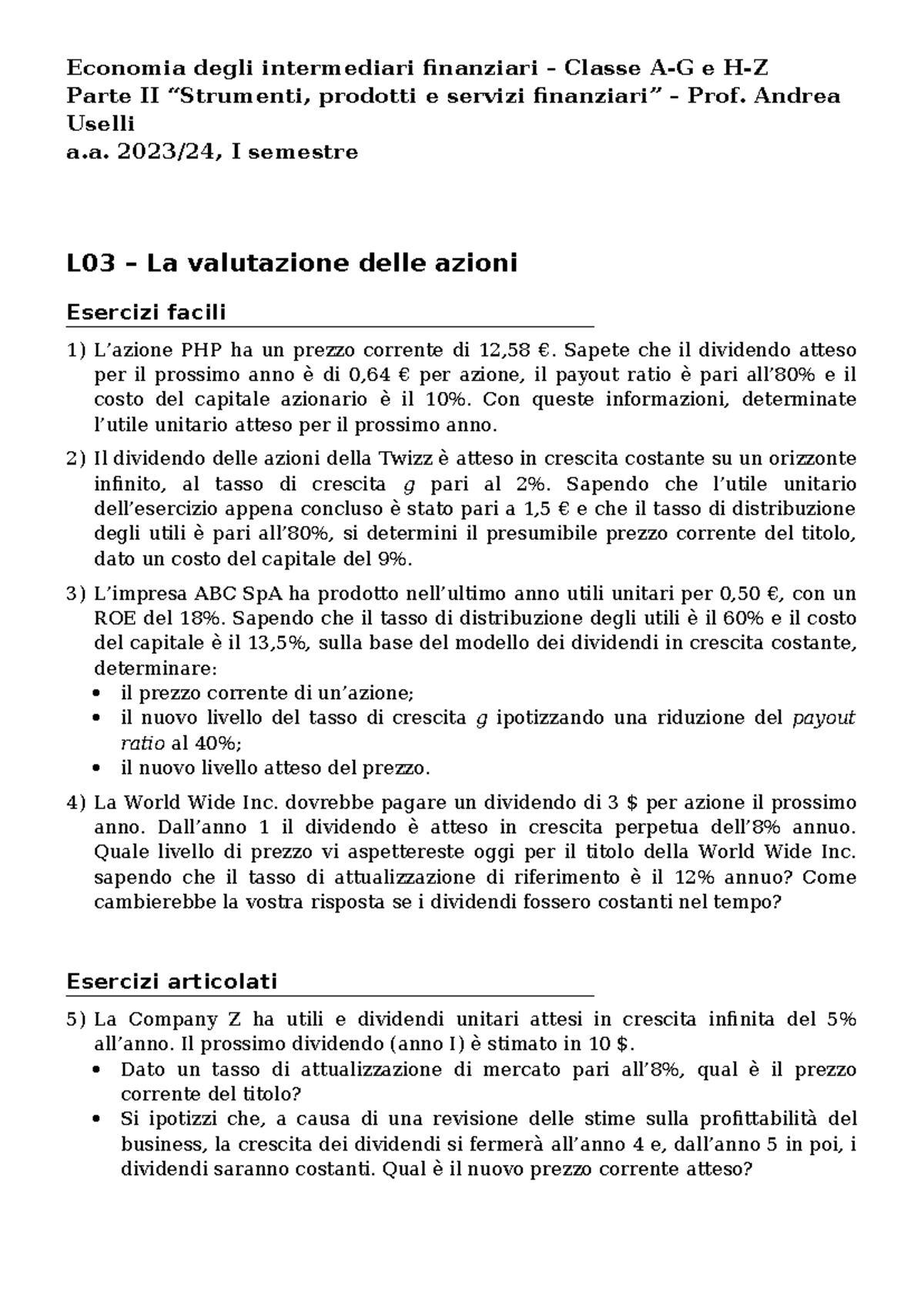 Economia degli intermediari finanziari – Classe A-G e H-Z
Parte II “Strumenti, prodotti e servizi finanziari” – Prof. Andrea Uselli
a.a. 2023/24, I semestre

L03 – La valutazione delle azioni

Esercizi facili

1) L’azione PHP ha un prezzo corrente di 12,58 €. Sapete che il dividendo atteso per il prossimo anno è di 0,64 € per azione, il payout ratio è pari all’80% e il costo del capitale azionario è il 10%. Con queste informazioni, determinate l’utile unitario atteso per il prossimo anno.

2) Il dividendo delle azioni della Twizz è atteso in crescita costante su un orizzonte infinito, al tasso di crescita $g$ pari al 2%. Sapendo che l’utile unitario dell’esercizio appena concluso è stato pari a 1,5 € e che il tasso di distribuzione degli utili è pari all’80%, si determini il presumibile prezzo corrente del titolo, dato un costo del capitale del 9%.

3) L’impresa ABC SpA ha prodotto nell’ultimo anno utili unitari per 0,50 €, con un ROE del 18%. Sapendo che il tasso di distribuzione degli utili è il 60% e il costo del capitale è il 13,5%, sulla base del modello dei dividendi in crescita costante, determinare:
• il prezzo corrente di un’azione;
• il nuovo livello del tasso di crescita $g$ ipotizzando una riduzione del payout ratio al 40%;
• il nuovo livello atteso del prezzo.

4) La World Wide Inc. dovrebbe pagare un dividendo di 3 $ per azione il prossimo anno. Dall’anno 1 il dividendo è atteso in crescita perpetua dell’8% annuo. Quale livello di prezzo vi aspettereste oggi per il titolo della World Wide Inc. sapendo che il tasso di attualizzazione di riferimento è il 12% annuo? Come cambierebbe la vostra risposta se i dividendi fossero costanti nel tempo?

Esercizi articolati

5) La Company Z ha utili e dividendi unitari attesi in crescita infinita del 5% all’anno. Il prossimo dividendo (anno I) è stimato in 10 $.
• Dato un tasso di attualizzazione di mercato pari all’8%, qual è il prezzo corrente del titolo?
• Si ipotizzi che, a causa di una revisione delle stime sulla profittabilità del business, la crescita dei dividendi si fermerà all’anno 4 e, dall’anno 5 in poi, i dividendi saranno costanti. Qual è il nuovo prezzo corrente atteso?